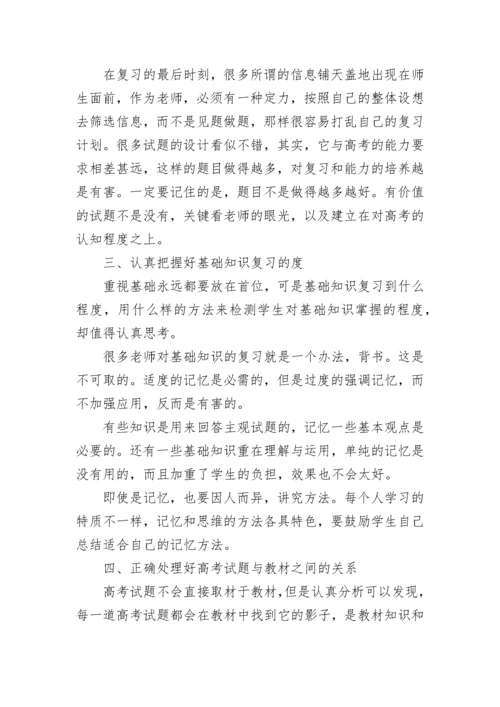 在复习的最后时刻，很多所谓的信息铺天盖地出现在师生面前，作为老师，必须有一种定力，按照自己的整体设想去筛选信息，而不是见题做题，那样很容易打乱自己的复习计划。很多试题的设计看似不错，其实，它与高考的能力要求相差甚远，这样的题目做得越多，对复习和能力的培养越是有害。一定要记住的是，题目不是做得越多越好。有价值的试题不是没有，关键看老师的眼光，以及建立在对高考的认知程度之上。

三、认真把握好基础知识复习的度

重视基础永远都要放在首位，可是基础知识复习到什么程度，用什么样的方法来检测学生对基础知识掌握的程度，却值得认真思考。

很多老师对基础知识的复习就是一个办法，背书。这是不可取的。适度的记忆是必需的，但是过度的强调记忆，而不加强应用，反而是有害的。

有些知识是用来回答主观试题的，记忆一些基本观点是必要的。还有一些基础知识重在理解与运用，单纯的记忆是没有用的，而且加重了学生的负担，效果也不会太好。

即使是记忆，也要因人而异，讲究方法。每个人学习的特质不一样，记忆和思维的方法各具特色，要鼓励学生自己总结适合自己的记忆方法。

四、正确处理好高考试题与教材之间的关系

高考试题不会直接取材于教材，但是认真分析可以发现，每一道高考试题都会在教材中找到它的影子，是教材知识和